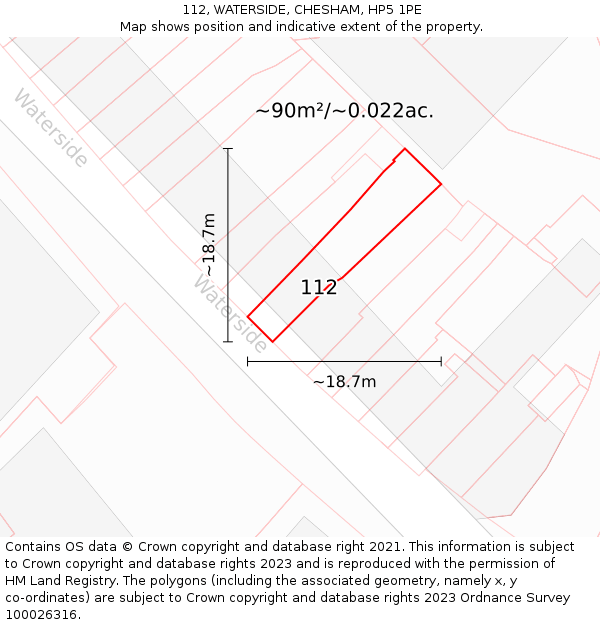 112, WATERSIDE, CHESHAM, HP5 1PE
Map shows position and indicative extent of the property.

Waterside

~90m²/~0.022ac.

~18.7m

Waterside

112

~18.7m

Contains OS data © Crown copyright and database right 2021. This information is subject to Crown copyright and database rights 2023 and is reproduced with the permission of HM Land Registry. The polygons (including the associated geometry, namely x, y co-ordinates) are subject to Crown copyright and database rights 2023 Ordnance Survey 100026316.